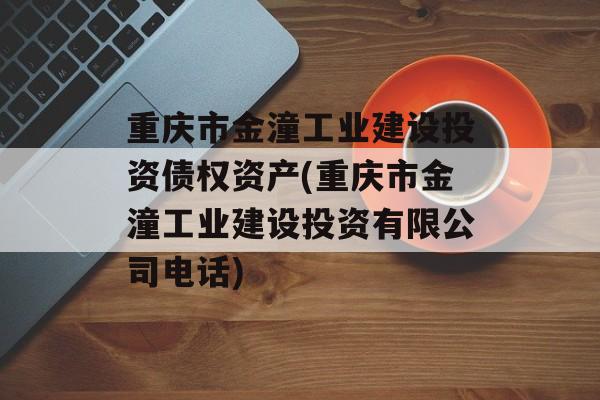 重庆市金潼工业建设投资债权资产(重庆市金潼工业建设投资有限公司电话)